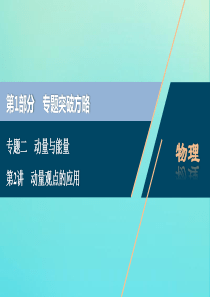 第1部分　专题突破方略

专题二　动量与能量

第2讲　动量观点的应用

物理